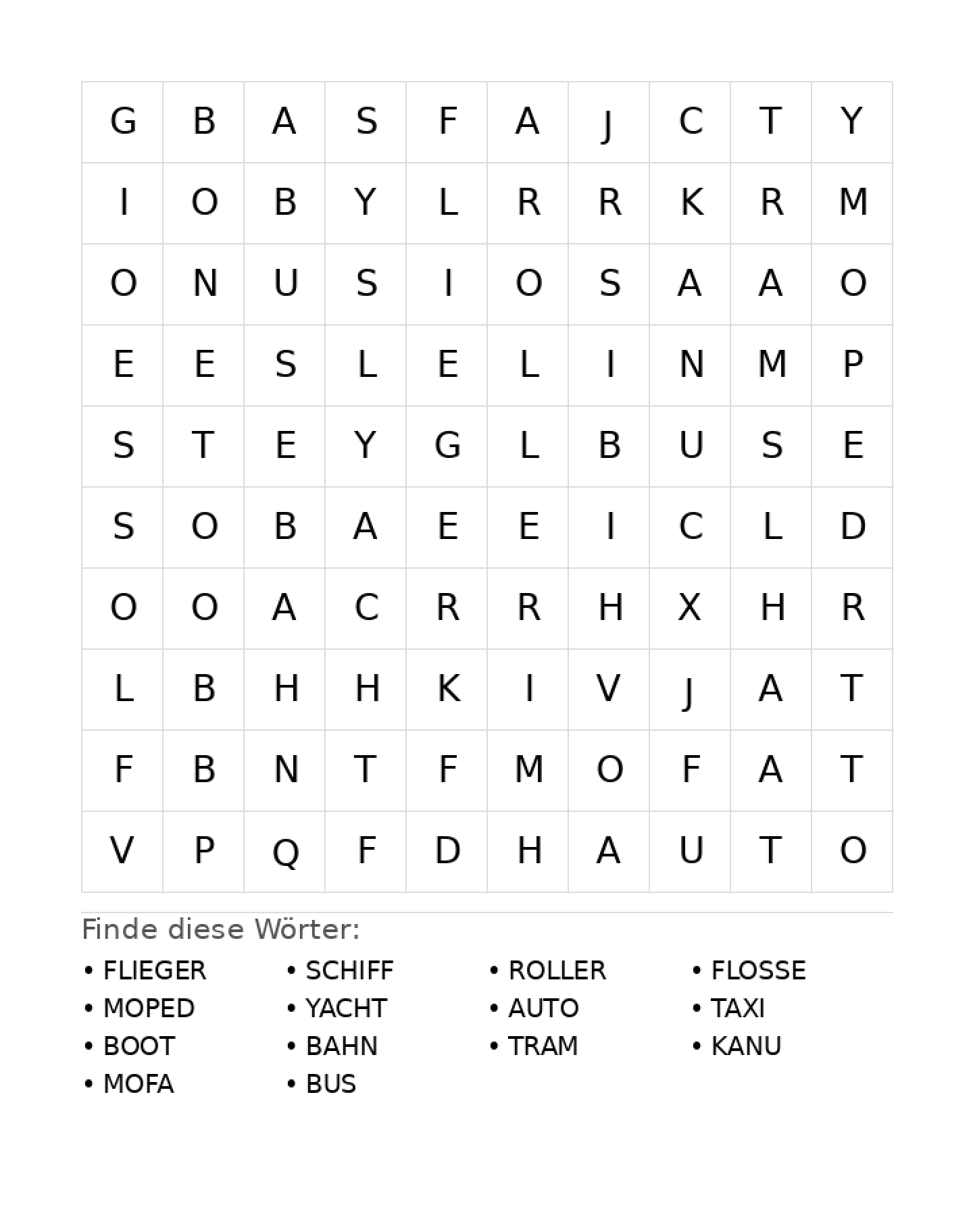 | G | B | A | S | F | A | J | C | T | Y |
|---|---|---|---|---|---|---|---|---|---|
| I | O | B | Y | L | R | R | K | R | M |
| O | N | U | S | I | O | S | A | A | O |
| E | E | S | L | E | L | I | N | M | P |
| S | T | E | Y | G | L | B | U | S | E |
| S | O | B | A | E | E | I | C | L | D |
| O | O | A | C | R | R | H | X | H | R |
| L | B | H | H | K | I | V | J | A | T |
| F | B | N | T | F | M | O | F | A | T |
| V | P | Q | F | D | H | A | U | T | O |

Finde diese Wörter:

• FLIEGER
• MOPED
• BOOT
• MOFA

• SCHIFF
• YACHT
• BAHN
• BUS

• ROLLER
• AUTO
• TRAM

• FLOSSE
• TAXI
• KANU